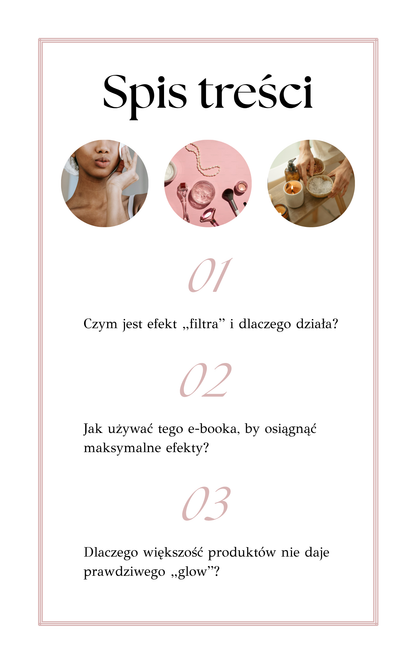 Spis treści

01

Czym jest efekt „filtra” i dlaczego działa?

02

Jak używać tego e-booka, by osiągnąć maksymalne efekty?

03

Dlaczego większość produktów nie daje prawdziwego „glow”?